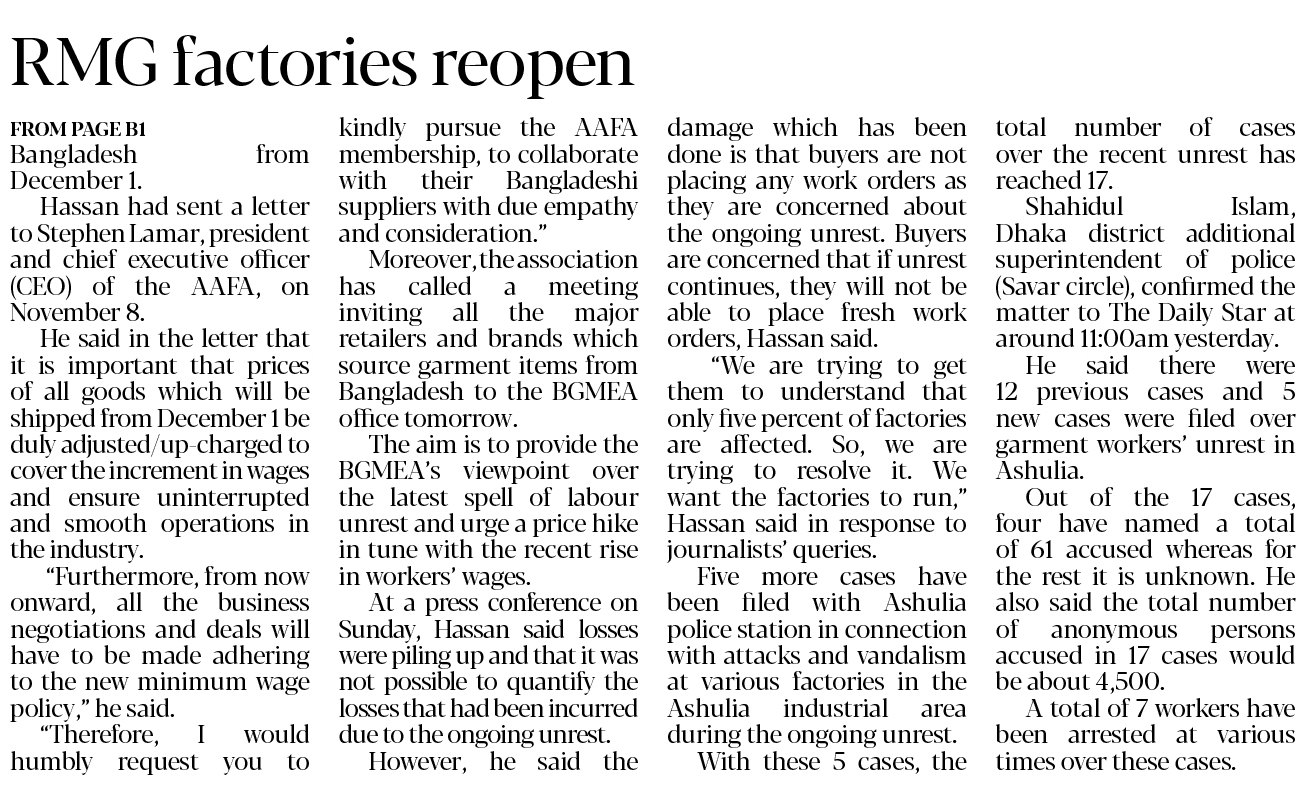 RMG factories reopen

FROM PAGE B1
Bangladesh from December 1.

Hassan had sent a letter to Stephen Lamar, president and chief executive officer (CEO) of the AAFA, on November 8.

He said in the letter that it is important that prices of all goods which will be shipped from December 1 be duly adjusted/up-charged to cover the increment in wages and ensure uninterrupted and smooth operations in the industry.

"Furthermore, from now onward, all the business negotiations and deals will have to be made adhering to the new minimum wage policy," he said.

"Therefore, I would humbly request you to kindly pursue the AAFA membership, to collaborate with their Bangladeshi suppliers with due empathy and consideration."

Moreover, the association has called a meeting inviting all the major retailers and brands which source garment items from Bangladesh to the BGMEA office tomorrow.

The aim is to provide the BGMEA's viewpoint over the latest spell of labour unrest and urge a price hike in tune with the recent rise in workers' wages.

At a press conference on Sunday, Hassan said losses were piling up and that it was not possible to quantify the losses that had been incurred due to the ongoing unrest.

However, he said the damage which has been done is that buyers are not placing any work orders as they are concerned about the ongoing unrest. Buyers are concerned that if unrest continues, they will not be able to place fresh work orders, Hassan said.

"We are trying to get them to understand that only five percent of factories are affected. So, we are trying to resolve it. We want the factories to run," Hassan said in response to journalists' queries.

Five more cases have been filed with Ashulia police station in connection with attacks and vandalism at various factories in the Ashulia industrial area during the ongoing unrest.

With these 5 cases, the total number of cases over the recent unrest has reached 17.

Shahidul Islam, Dhaka district additional superintendent of police (Savar circle), confirmed the matter to The Daily Star at around 11:00am yesterday.

He said there were 12 previous cases and 5 new cases were filed over garment workers' unrest in Ashulia.

Out of the 17 cases, four have named a total of 61 accused whereas for the rest it is unknown. He also said the total number of anonymous persons accused in 17 cases would be about 4,500.

A total of 7 workers have been arrested at various times over these cases.